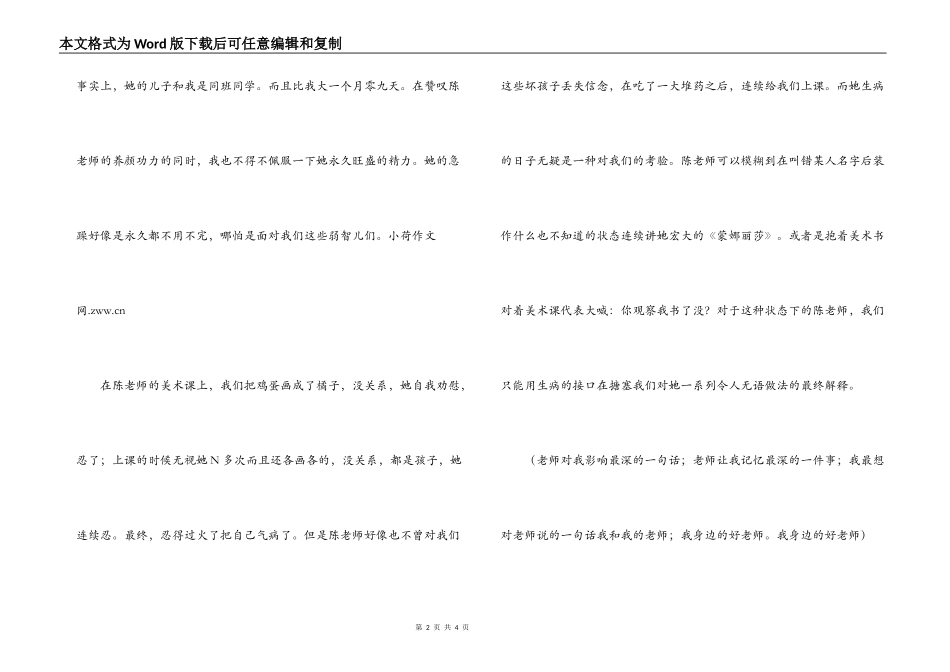 本文格式为Word版下载后可任意编辑和复制

事实上，她的儿子和我是同班同学。而且比我大一个月零九天。在赞叹陈老师的养颜功力的同时，我也不得不佩服一下她永久旺盛的精力。她的急躁好像是永久都不用不完，哪怕是面对我们这些弱智儿们。小荷作文网.zww.cn

在陈老师的美术课上，我们把鸡蛋画成了橘子，没关系，她自我劝慰，忍了；上课的时候无视她N多次而且还各画各的，没关系，都是孩子，她连续忍。最终，忍得过火了把自己气病了。但是陈老师好像也不曾对我们这些坏孩子丢失信念，在吃了一大堆药之后，连续给我们上课。而她生病的日子无疑是一种对我们的考验。陈老师可以模糊到在叫错某人名字后装作什么也不知道的状态连续讲她宏大的《蒙娜丽莎》。或者是抱着美术书对着美术课代表大喊：你观察我书了没？对于这种状态下的陈老师，我们只能用生病的接口在搪塞我们对她一系列令人无语做法的最终解释。

（老师对我影响最深的一句话；老师让我记忆最深的一件事；我最想对老师说的一句话我和我的老师；我身边的好老师。我身边的好老师）

第 2 页 共 4 页